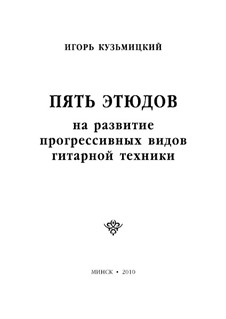 ИГОРЬ КУЗЬМИЦКИЙ

ПЯТЬ ЭТЮДОВ
на развитие прогрессивных видов гитарной техники

МИНСК • 2010